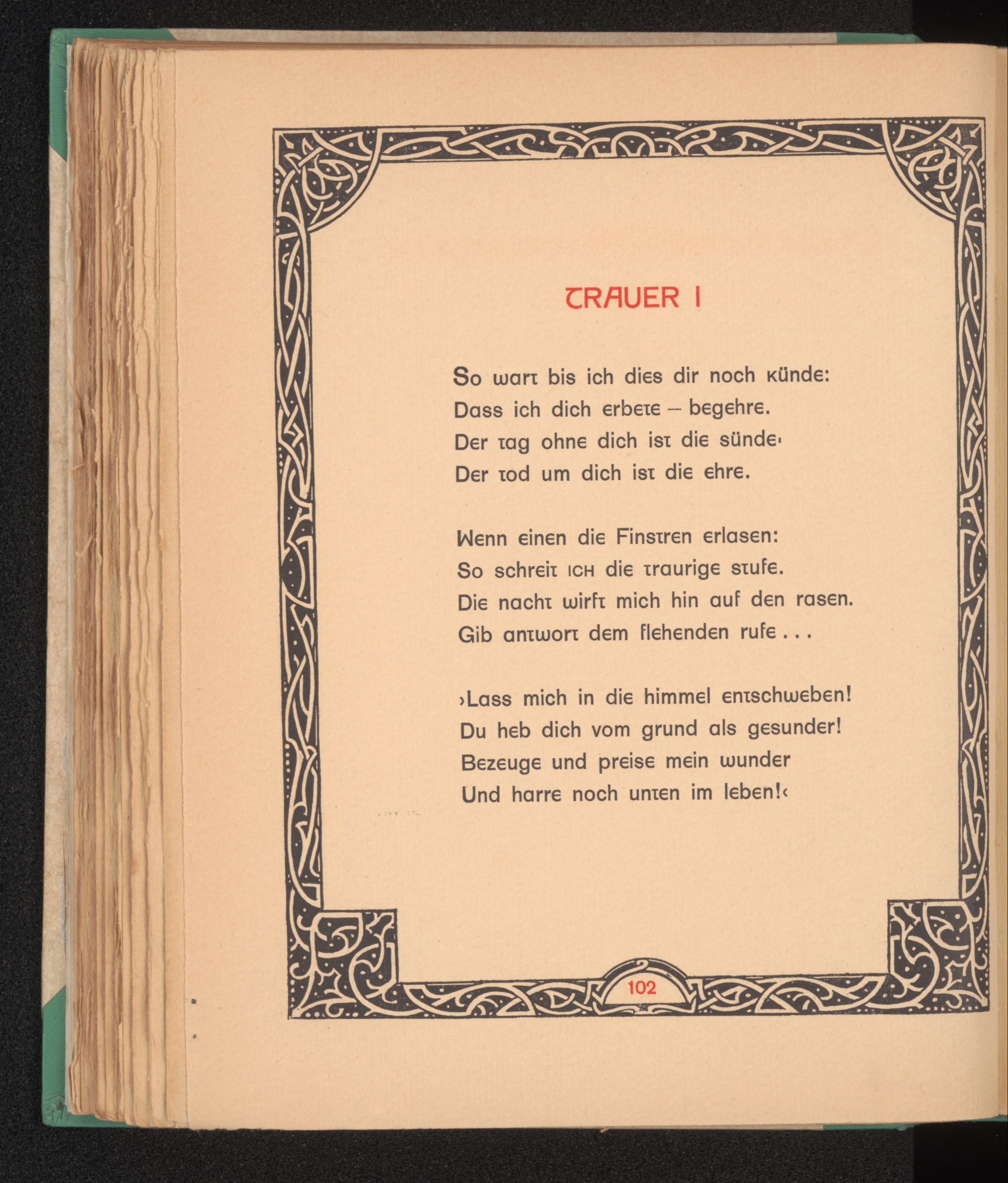 TRAUER I

So wart bis ich dies dir noch künde:
Dass ich dich erbete – begehre.
Der tag ohne dich ist die sünde·
Der tod um dich ist die ehre.

Wenn einen die Finstren erlasen:
So schreit ICH die traurige stufe.
Die nacht wirft mich hin auf den rasen.
Gib antwort dem flehenden rufe . . .

›Lass mich in die himmel entschweben!
Du heb dich vom grund als gesunder!
Bezeuge und preise mein wunder
Und harre noch unten im leben!‹

102